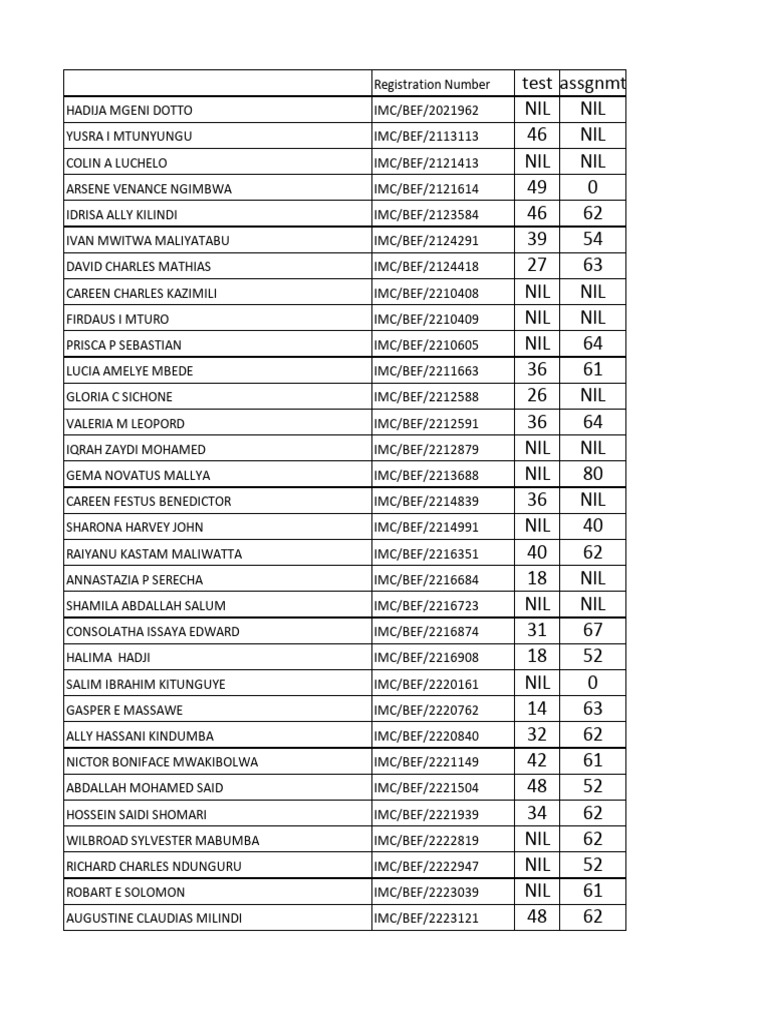 |  | Registration Number | test | assgnmt |
|---|---|---|---|
| HADIJA MGENI DOTTO | IMC/BEF/2021962 | NIL | NIL |
| YUSRA I MTUNYUNGU | IMC/BEF/2113113 | 46 | NIL |
| COLIN A LUCHELO | IMC/BEF/2121413 | NIL | NIL |
| ARSENE VENANCE NGIMBWA | IMC/BEF/2121614 | 49 | 0 |
| IDRISA ALLY KILINDI | IMC/BEF/2123584 | 46 | 62 |
| IVAN MWITWA MALIYATABU | IMC/BEF/2124291 | 39 | 54 |
| DAVID CHARLES MATHIAS | IMC/BEF/2124418 | 27 | 63 |
| CAREEN CHARLES KAZIMILI | IMC/BEF/2210408 | NIL | NIL |
| FIRDAUS I MTURO | IMC/BEF/2210409 | NIL | NIL |
| PRISCA P SEBASTIAN | IMC/BEF/2210605 | NIL | 64 |
| LUCIA AMELYE MBEDE | IMC/BEF/2211663 | 36 | 61 |
| GLORIA C SICHONE | IMC/BEF/2212588 | 26 | NIL |
| VALERIA M LEOPORD | IMC/BEF/2212591 | 36 | 64 |
| IQRAH ZAYDI MOHAMED | IMC/BEF/2212879 | NIL | NIL |
| GEMA NOVATUS MALLYA | IMC/BEF/2213688 | NIL | 80 |
| CAREEN FESTUS BENEDICTOR | IMC/BEF/2214839 | 36 | NIL |
| SHARONA HARVEY JOHN | IMC/BEF/2214991 | NIL | 40 |
| RAIYANU KASTAM MALIWATTA | IMC/BEF/2216351 | 40 | 62 |
| ANNASTAZIA P SERECHA | IMC/BEF/2216684 | 18 | NIL |
| SHAMILA ABDALLAH SALUM | IMC/BEF/2216723 | NIL | NIL |
| CONSOLATHA ISSAYA EDWARD | IMC/BEF/2216874 | 31 | 67 |
| HALIMA HADJI | IMC/BEF/2216908 | 18 | 52 |
| SALIM IBRAHIM KITUNGUYE | IMC/BEF/2220161 | NIL | 0 |
| GASPER E MASSAWE | IMC/BEF/2220762 | 14 | 63 |
| ALLY HASSANI KINDUMBA | IMC/BEF/2220840 | 32 | 62 |
| NICTOR BONIFACE MWAKIBOLWA | IMC/BEF/2221149 | 42 | 61 |
| ABDALLAH MOHAMED SAID | IMC/BEF/2221504 | 48 | 52 |
| HOSSEIN SAIDI SHOMARI | IMC/BEF/2221939 | 34 | 62 |
| WILBROAD SYLVESTER MABUMBA | IMC/BEF/2222819 | NIL | 62 |
| RICHARD CHARLES NDUNGURU | IMC/BEF/2222947 | NIL | 52 |
| ROBART E SOLOMON | IMC/BEF/2223039 | NIL | 61 |
| AUGUSTINE CLAUDIAS MILINDI | IMC/BEF/2223121 | 48 | 62 |